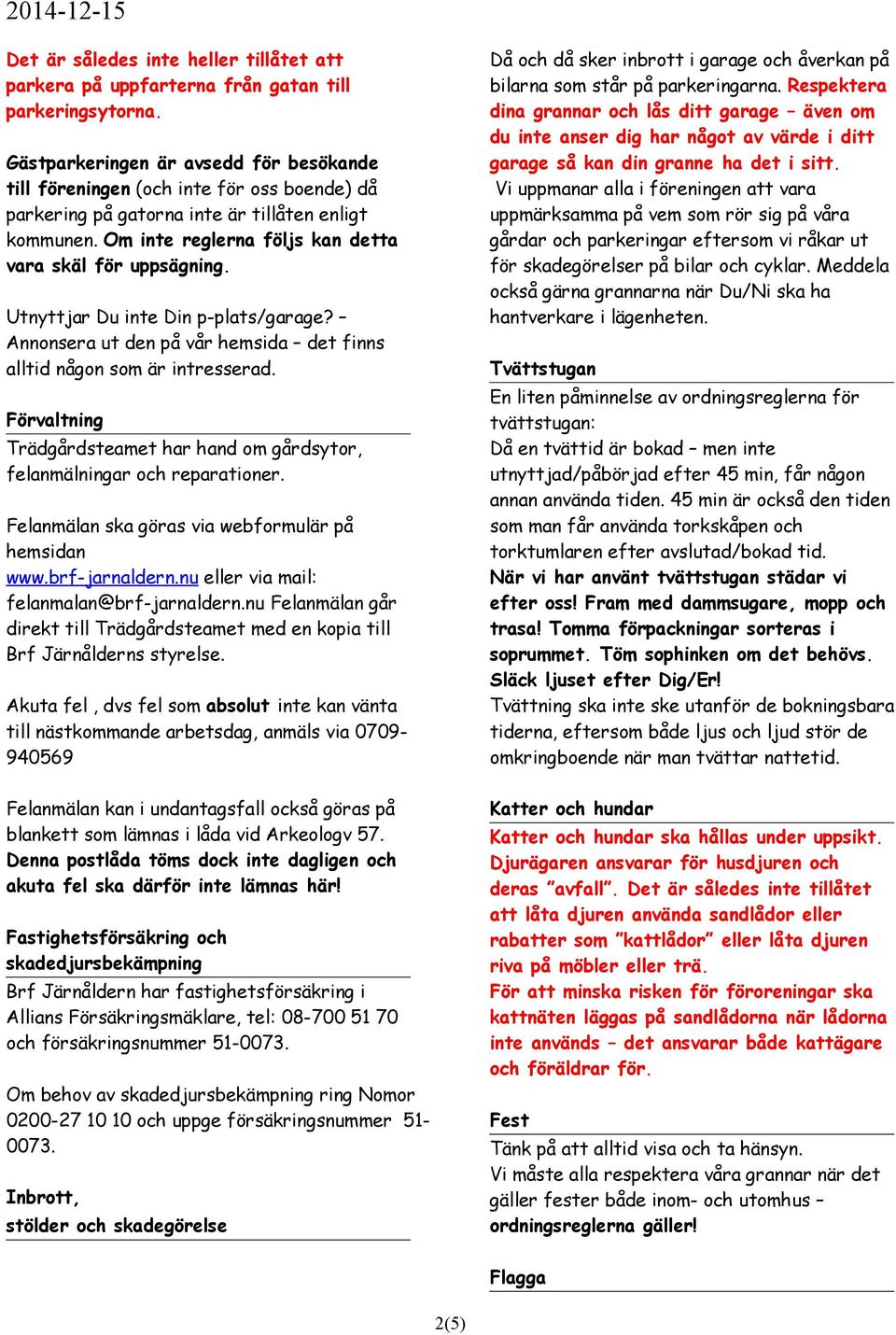 2014-12-15

Det är således inte heller tillåtet att parkera på uppfarterna från gatan till parkeringsytorna.

Gästparkeringen är avsedd för besökande till föreningen (och inte för oss boende) då parkering på gatorna inte är tillåten enligt kommunen. Om inte reglerna följs kan detta vara skäl för uppsägning.

Utnyttjar Du inte Din p-plats/garage? – Annonsera ut den på vår hemsida – det finns alltid någon som är intresserad.

Förvaltning

Trädgårdsteamet har hand om gårdsytor, felanmälningar och reparationer.

Felanmälan ska göras via webformulär på hemsidan www.brf-jarnaldern.nu eller via mail: felanmalan@brf-jarnaldern.nu Felanmälan går direkt till Trädgårdsteamet med en kopia till Brf Järnålderns styrelse.

Akuta fel , dvs fel som absolut inte kan vänta till nästkommande arbetsdag, anmäls via 0709-940569

Felanmälan kan i undantagsfall också göras på blankett som lämnas i låda vid Arkeologv 57. Denna postlåda töms dock inte dagligen och akuta fel ska därför inte lämnas här!

Fastighetsförsäkring och skadedjursbekämpning

Brf Järnåldern har fastighetsförsäkring i Allians Försäkringsmäklare, tel: 08-700 51 70 och försäkringsnummer 51-0073.

Om behov av skadedjursbekämpning ring Nomor 0200-27 10 10 och uppge försäkringsnummer 51-0073.

Inbrott, stölder och skadegörelse

Då och då sker inbrott i garage och åverkan på bilarna som står på parkeringarna. Respektera dina grannar och lås ditt garage – även om du inte anser dig har något av värde i ditt garage så kan din granne ha det i sitt.

Vi uppmanar alla i föreningen att vara uppmärksamma på vem som rör sig på våra gårdar och parkeringar eftersom vi råkar ut för skadegörelser på bilar och cyklar. Meddela också gärna grannarna när Du/Ni ska ha hantverkare i lägenheten.

Tvättstugan

En liten påminnelse av ordningsreglerna för tvättstugan:
Då en tvättid är bokad – men inte utnyttjad/påbörjad efter 45 min, får någon annan använda tiden. 45 min är också den tiden som man får använda torkskåpen och torktumlaren efter avslutad/bokad tid.
När vi har använt tvättstugan städar vi efter oss! Fram med dammsugare, mopp och trasa! Tomma förpackningar sorteras i soprummet. Töm sophinken om det behövs. Släck ljuset efter Dig/Er!
Tvättning ska inte ske utanför de bokningsbara tiderna, eftersom både ljus och ljud stör de omkringboende när man tvättar nattetid.

Katter och hundar

Katter och hundar ska hållas under uppsikt. Djurägaren ansvarar för husdjuren och deras ”avfall”. Det är således inte tillåtet att låta djuren använda sandlådor eller rabatter som ”kattlådor” eller låta djuren riva på möbler eller trä.
För att minska risken för föroreningar ska kattnäten läggas på sandlådorna när lådorna inte används – det ansvarar både kattägare och föräldrar för.

Fest

Tänk på att alltid visa och ta hänsyn.
Vi måste alla respektera våra grannar när det gäller fester både inom- och utomhus – ordningsreglerna gäller!

Flagga

2(5)